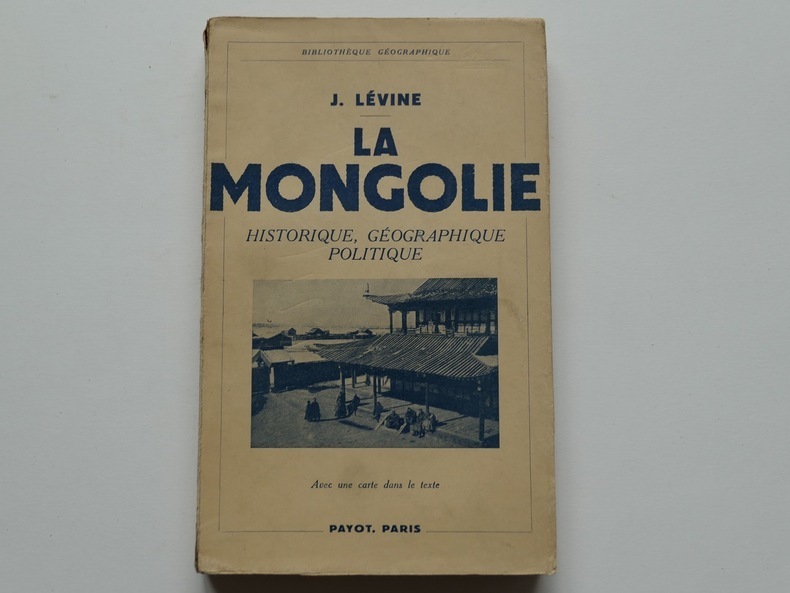 BIBLIOTHÈQUE GÉOGRAPHIQUE

J. LÉVINE

LA
MONGOLIE

HISTORIQUE, GÉOGRAPHIQUE
POLITIQUE

Avec une carte dans le texte

PAYOT, PARIS